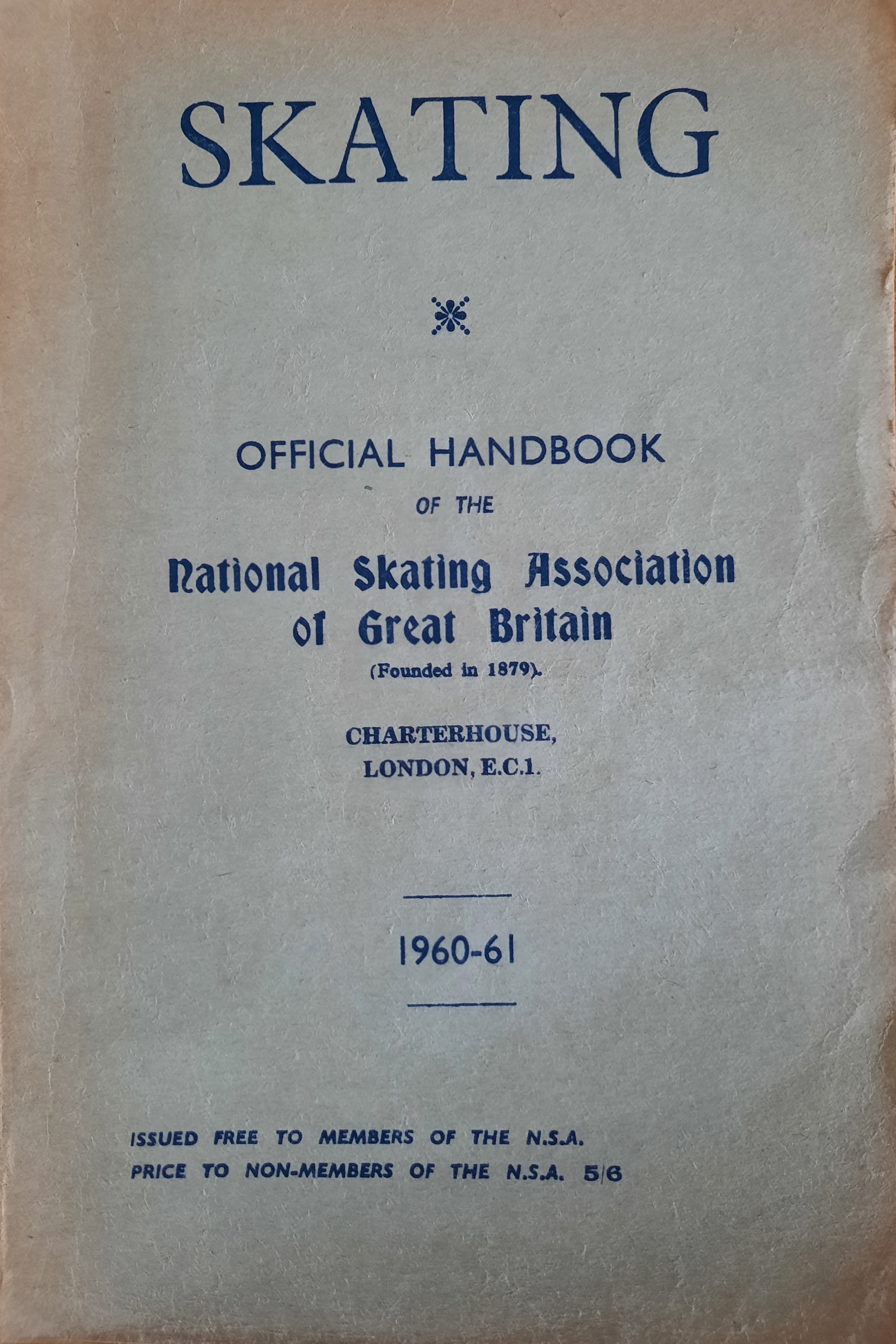 SKATING

OFFICIAL HANDBOOK

OF THE

National Skating Association of Great Britain

(Founded in 1879).

CHARTERHOUSE,
LONDON, E.C.1.

1960-61

ISSUED FREE TO MEMBERS OF THE N.S.A.
PRICE TO NON-MEMBERS OF THE N.S.A. 5/6